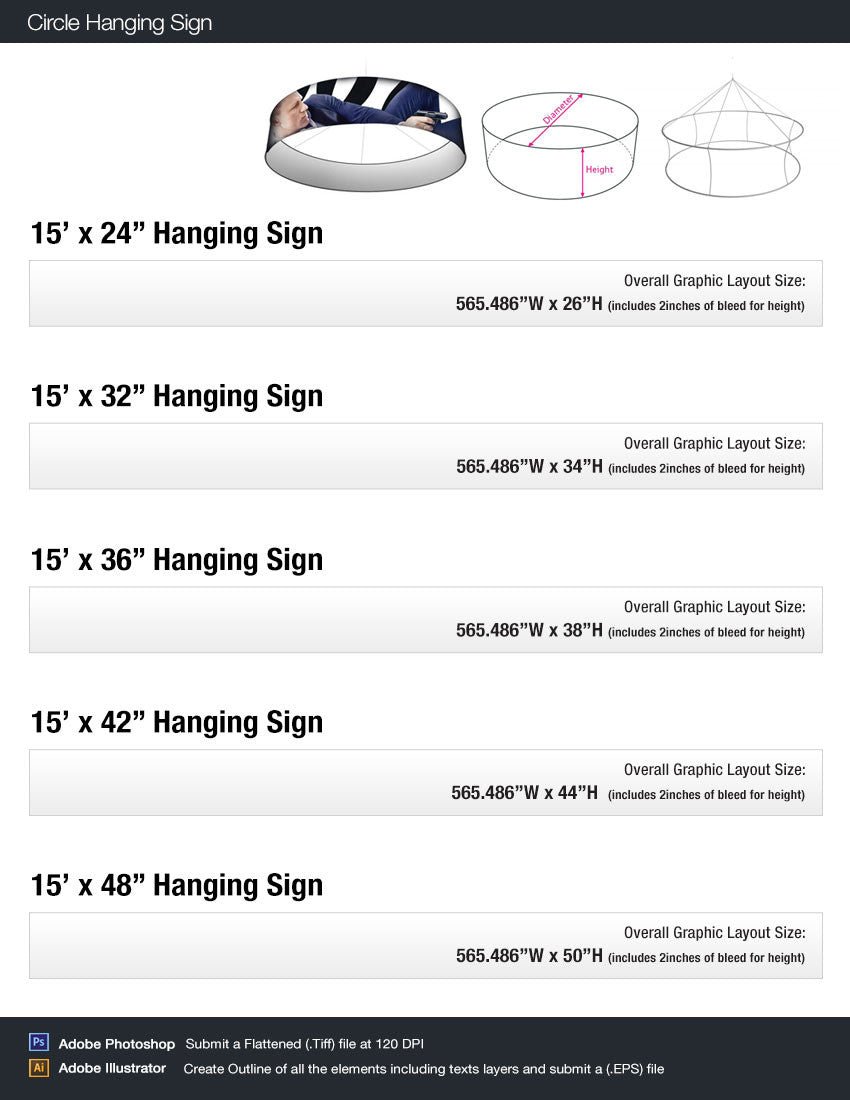 Circle Hanging Sign

Diameter

Height

15’ x 24” Hanging Sign

Overall Graphic Layout Size:
565.486”W x 26”H (includes 2inches of bleed for height)

15’ x 32” Hanging Sign

Overall Graphic Layout Size:
565.486”W x 34”H (includes 2inches of bleed for height)

15’ x 36” Hanging Sign

Overall Graphic Layout Size:
565.486”W x 38”H (includes 2inches of bleed for height)

15’ x 42” Hanging Sign

Overall Graphic Layout Size:
565.486”W x 44”H (includes 2inches of bleed for height)

15’ x 48” Hanging Sign

Overall Graphic Layout Size:
565.486”W x 50”H (includes 2inches of bleed for height)

Ps Adobe Photoshop Submit a Flattened (.Tiff) file at 120 DPI

Ai Adobe Illustrator Create Outline of all the elements including texts layers and submit a (.EPS) file